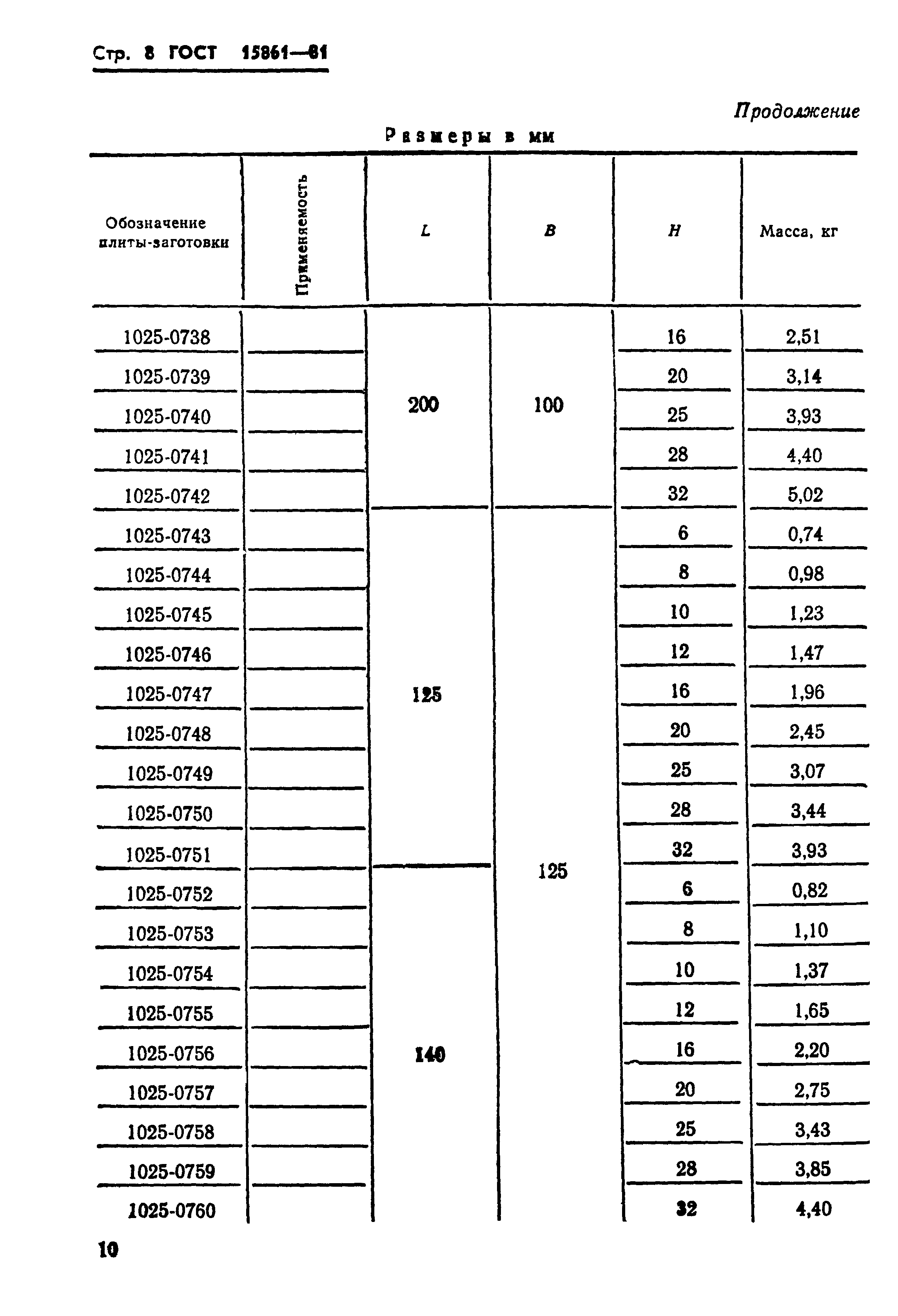 Стр. 8 ГОСТ 15861—81

Продолжение

Размеры в мм

| Обозначение плиты-заготовки | Применяемость | $L$ | $B$ | $H$ | Масса, кг |
|---|---|---|---|---|---|
| 1025-0738 | | 200 | 100 | 16 | 2,51 |
| 1025-0739 | | | | 20 | 3,14 |
| 1025-0740 | | | | 25 | 3,93 |
| 1025-0741 | | | | 28 | 4,40 |
| 1025-0742 | | | | 32 | 5,02 |
| 1025-0743 | | 125 | 125 | 6 | 0,74 |
| 1025-0744 | | | | 8 | 0,98 |
| 1025-0745 | | | | 10 | 1,23 |
| 1025-0746 | | | | 12 | 1,47 |
| 1025-0747 | | | | 16 | 1,96 |
| 1025-0748 | | | | 20 | 2,45 |
| 1025-0749 | | | | 25 | 3,07 |
| 1025-0750 | | | | 28 | 3,44 |
| 1025-0751 | | | | 32 | 3,93 |
| 1025-0752 | | 140 | | 6 | 0,82 |
| 1025-0753 | | | | 8 | 1,10 |
| 1025-0754 | | | | 10 | 1,37 |
| 1025-0755 | | | | 12 | 1,65 |
| 1025-0756 | | | | 16 | 2,20 |
| 1025-0757 | | | | 20 | 2,75 |
| 1025-0758 | | | | 25 | 3,43 |
| 1025-0759 | | | | 28 | 3,85 |
| 1025-0760 | | | | 32 | 4,40 |

10